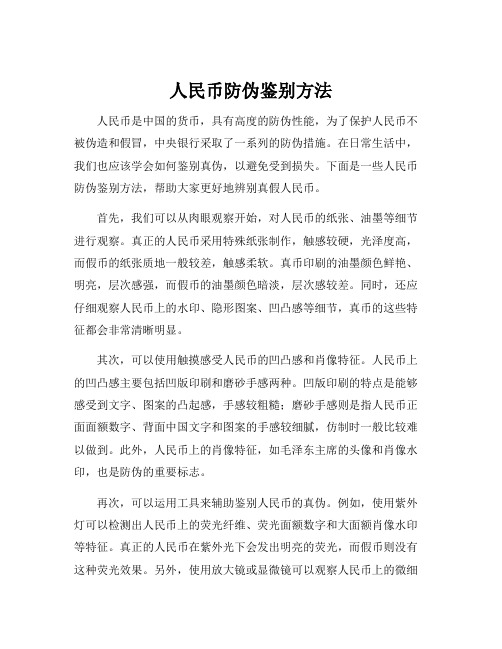 人民币防伪鉴别方法

人民币是中国的货币，具有高度的防伪性能，为了保护人民币不被伪造和假冒，中央银行采取了一系列的防伪措施。在日常生活中，我们也应该学会如何鉴别真伪，以避免受到损失。下面是一些人民币防伪鉴别方法，帮助大家更好地辨别真假人民币。

首先，我们可以从肉眼观察开始，对人民币的纸张、油墨等细节进行观察。真正的人民币采用特殊纸张制作，触感较硬，光泽度高，而假币的纸张质地一般较差，触感柔软。真币印刷的油墨颜色鲜艳、明亮，层次感强，而假币的油墨颜色暗淡，层次感较差。同时，还应仔细观察人民币上的水印、隐形图案、凹凸感等细节，真币的这些特征都会非常清晰明显。

其次，可以使用触摸感受人民币的凹凸感和肖像特征。人民币上的凹凸感主要包括凹版印刷和磨砂手感两种。凹版印刷的特点是能够感受到文字、图案的凸起感，手感较粗糙；磨砂手感则是指人民币正面面额数字、背面中国文字和图案的手感较细腻，仿制时一般比较难以做到。此外，人民币上的肖像特征，如毛泽东主席的头像和肖像水印，也是防伪的重要标志。

再次，可以运用工具来辅助鉴别人民币的真伪。例如，使用紫外灯可以检测出人民币上的荧光纤维、荧光面额数字和大面额肖像水印等特征。真正的人民币在紫外光下会发出明亮的荧光，而假币则没有这种荧光效果。另外，使用放大镜或显微镜可以观察人民币上的微细